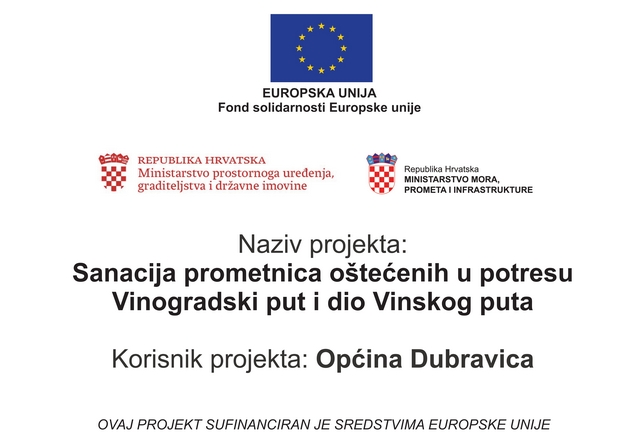 EUROPSKA UNIJA
Fond solidarnosti Europske unije

REPUBLIKA HRVATSKA
Ministarstvo prostornoga uređenja, graditeljstva i državne imovine

Republika Hrvatska
MINISTARSTVO MORA, PROMETA I INFRASTRUKTURE

Naziv projekta:
Sanacija prometnica oštećenih u potresu Vinogradski put i dio Vinskog puta

Korisnik projekta: Općina Dubravica

OVAJ PROJEKT SUFINANCIRAN JE SREDSTVIMA EUROPSKE UNIJE